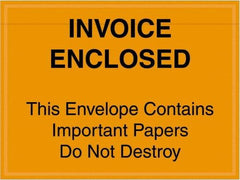 INVOICE ENCLOSED

This Envelope Contains Important Papers Do Not Destroy